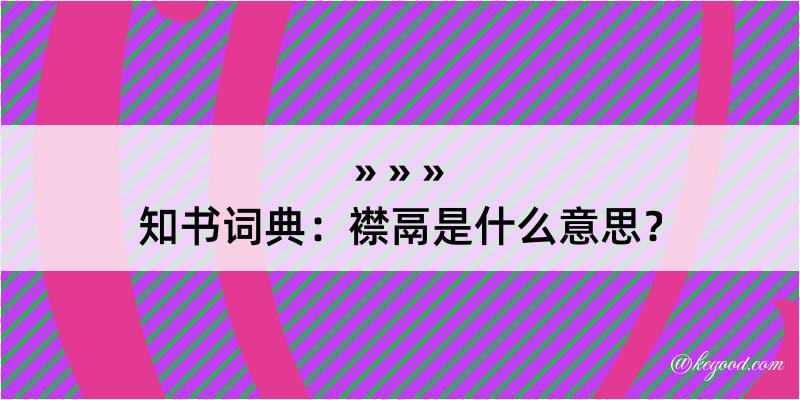 » » »
知书词典：襟鬲是什么意思？

@kegood.com